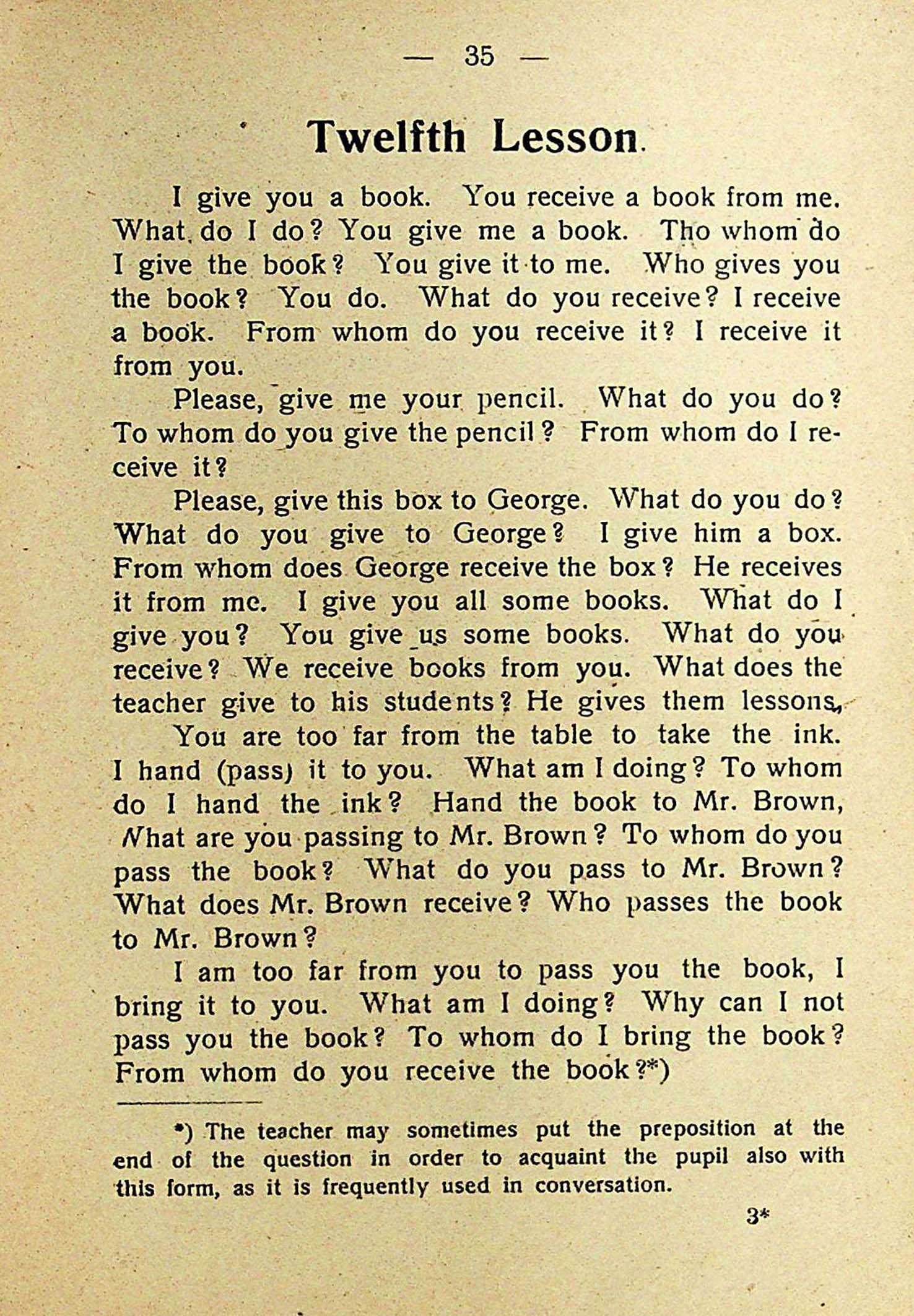 — 35 —

Twelfth Lesson.

I give you a book. You receive a book from me. What do I do? You give me a book. Tho whom do I give the book? You give it to me. Who gives you the book? You do. What do you receive? I receive a book. From whom do you receive it? I receive it from you.

Please, give me your pencil. What do you do? To whom do you give the pencil? From whom do I receive it?

Please, give this box to George. What do you do? What do you give to George? I give him a box. From whom does George receive the box? He receives it from me. I give you all some books. What do I give you? You give us some books. What do you receive? We receive books from you. What does the teacher give to his students? He gives them lessons.

You are too far from the table to take the ink. I hand (pass) it to you. What am I doing? To whom do I hand the ink? Hand the book to Mr. Brown, What are you passing to Mr. Brown? To whom do you pass the book? What do you pass to Mr. Brown? What does Mr. Brown receive? Who passes the book to Mr. Brown?

I am too far from you to pass you the book, I bring it to you. What am I doing? Why can I not pass you the book? To whom do I bring the book? From whom do you receive the book?*)

*) The teacher may sometimes put the preposition at the end of the question in order to acquaint the pupil also with this form, as it is frequently used in conversation.

3*